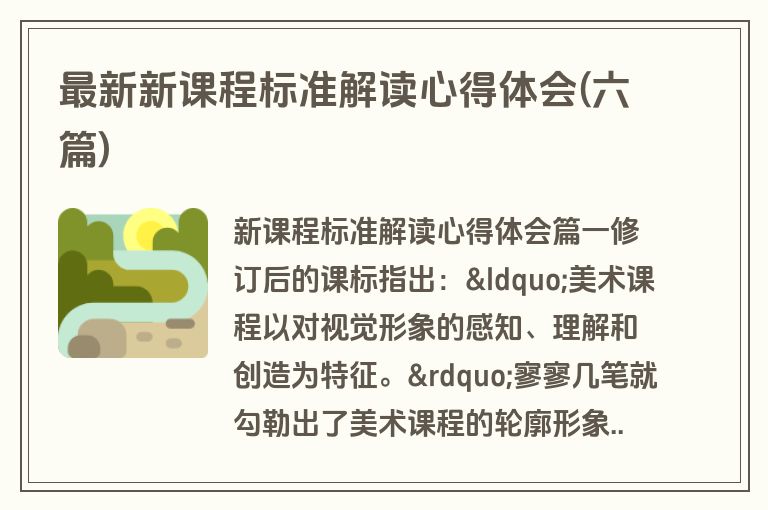 最新新课程标准解读心得体会(六篇)

新课程标准解读心得体会篇一修订后的课标指出：&ldquo;美术课程以对视觉形象的感知、理解和创造为特征。&rdquo;寥寥几笔就勾勒出了美术课程的轮廓形象..